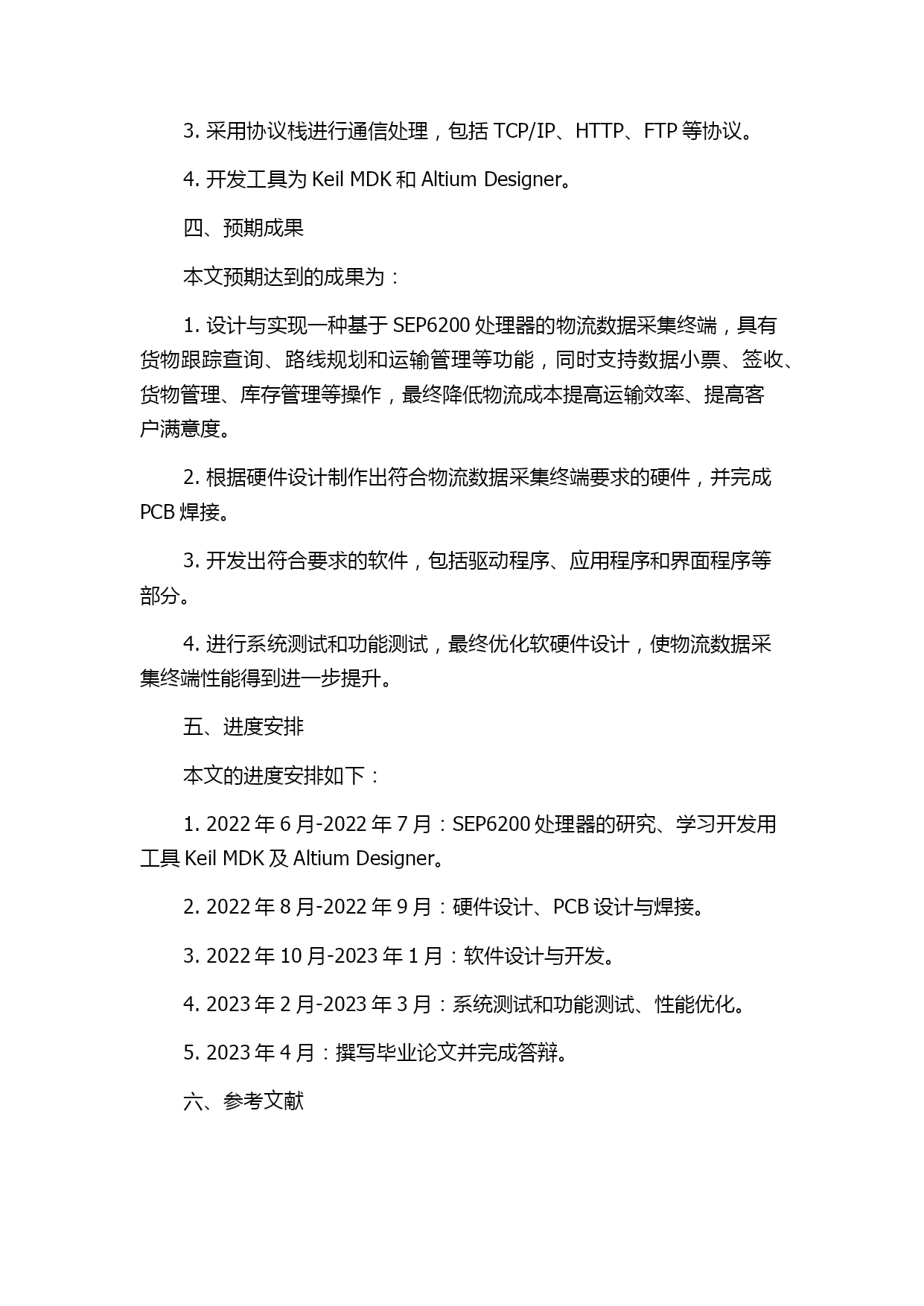 3. 采用协议栈进行通信处理，包括 TCP/IP、HTTP、FTP 等协议。

4. 开发工具为 Keil MDK 和 Altium Designer。

四、预期成果

本文预期达到的成果为：

1. 设计与实现一种基于 SEP6200 处理器的物流数据采集终端，具有货物跟踪查询、路线规划和运输管理等功能，同时支持数据小票、签收、货物管理、库存管理等操作，最终降低物流成本提高运输效率、提高客户满意度。

2. 根据硬件设计制作出符合物流数据采集终端要求的硬件，并完成 PCB 焊接。

3. 开发出符合要求的软件，包括驱动程序、应用程序和界面程序等部分。

4. 进行系统测试和功能测试，最终优化软硬件设计，使物流数据采集终端性能得到进一步提升。

五、进度安排

本文的进度安排如下：

1. 2022 年 6 月-2022 年 7 月：SEP6200 处理器的研究、学习开发用工具 Keil MDK 及 Altium Designer。

2. 2022 年 8 月-2022 年 9 月：硬件设计、PCB 设计与焊接。

3. 2022 年 10 月-2023 年 1 月：软件设计与开发。

4. 2023 年 2 月-2023 年 3 月：系统测试和功能测试、性能优化。

5. 2023 年 4 月：撰写毕业论文并完成答辩。

六、参考文献